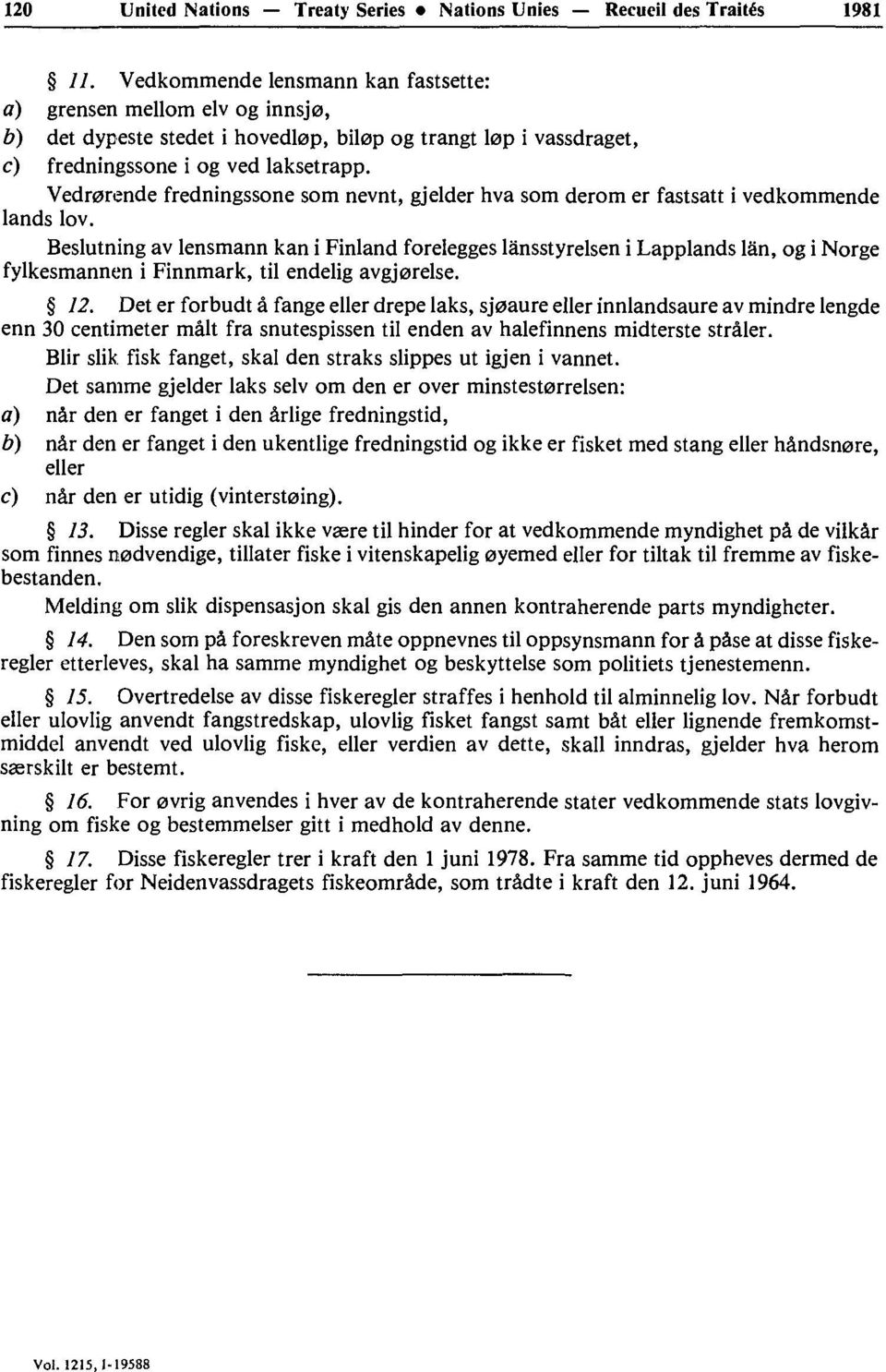 120 United Nations — Treaty Series • Nations Unies — Recueil des Traités 1981

§ 11. Vedkommende lensmann kan fastsette:
a) grensen mellom elv og innsjø,
b) det dypeste stedet i hovedløp, biløp og trangt løp i vassdraget,
c) fredningssone i og ved laksetrapp.

Vedrørende fredningssone som nevnt, gjelder hva som derom er fastsatt i vedkommende lands lov.

Beslutning av lensmann kan i Finland forelegges länsstyrelsen i Lapplands län, og i Norge fylkesmannen i Finnmark, til endelig avgjørelse.

§ 12. Det er forbudt å fange eller drepe laks, sjøaure eller innlandsaure av mindre lengde enn 30 centimeter målt fra snutespissen til enden av halefinnens midterste stråler.

Blir slik fisk fanget, skal den straks slippes ut igjen i vannet.

Det samme gjelder laks selv om den er over minstestørrelsen:
a) når den er fanget i den årlige fredningstid,
b) når den er fanget i den ukentlige fredningstid og ikke er fisket med stang eller håndsnøre, eller
c) når den er utidig (vinterstøing).

§ 13. Disse regler skal ikke være til hinder for at vedkommende myndighet på de vilkår som finnes nødvendige, tillater fiske i vitenskapelig øyemed eller for tiltak til fremme av fiskebestanden.

Melding om slik dispensasjon skal gis den annen kontraherende parts myndigheter.

§ 14. Den som på foreskreven måte oppnevnes til oppsynsmann for å påse at disse fiskeregler etterleves, skal ha samme myndighet og beskyttelse som politiets tjenestemenn.

§ 15. Overtredelse av disse fiskeregler straffes i henhold til alminnelig lov. Når forbudt eller ulovlig anvendt fangstredskap, ulovlig fisket fangst samt båt eller lignende fremkomstmiddel anvendt ved ulovlig fiske, eller verdien av dette, skall inndras, gjelder hva herom særskilt er bestemt.

§ 16. For øvrig anvendes i hver av de kontraherende stater vedkommende stats lovgivning om fiske og bestemmelser gitt i medhold av denne.

§ 17. Disse fiskeregler trer i kraft den 1 juni 1978. Fra samme tid oppheves dermed de fiskeregler for Neidenvassdragets fiskeområde, som trådte i kraft den 12. juni 1964.

Vol. 1215, I-19588